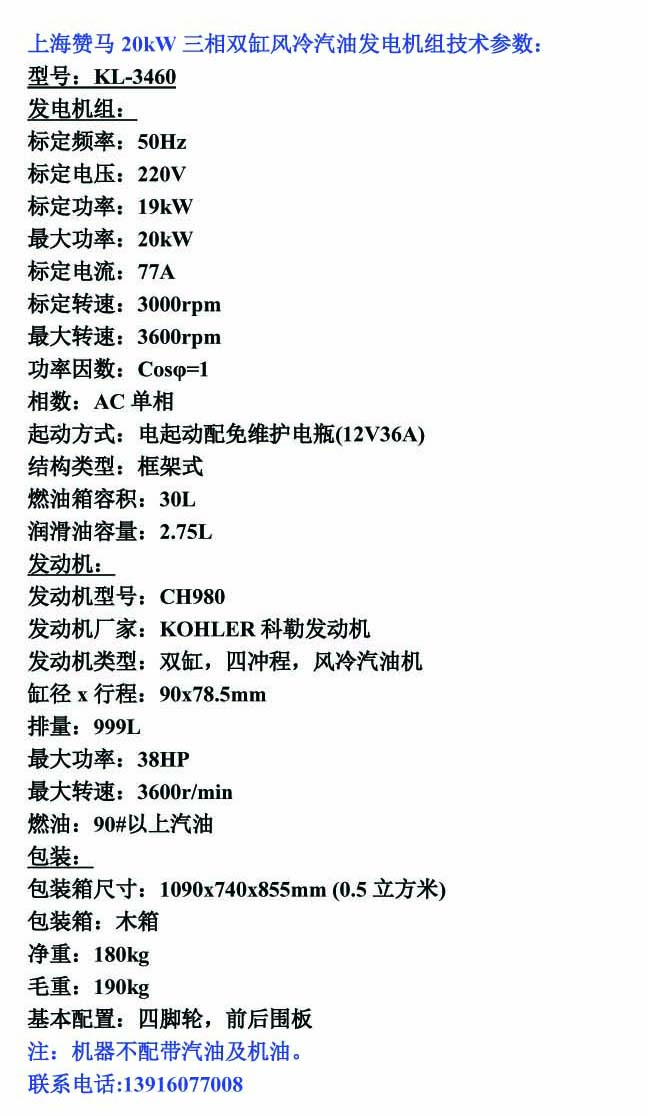 上海赞马 20kW 三相双缸风冷汽油发电机组技术参数：
型号：KL-3460
发电机组：
标定频率：50Hz
标定电压：220V
标定功率：19kW
最大功率：20kW
标定电流：77A
标定转速：3000rpm
最大转速：3600rpm
功率因数：Cosφ=1
相数：AC 单相
起动方式：电起动配免维护电瓶(12V36A)
结构类型：框架式
燃油箱容积：30L
润滑油容量：2.75L
发动机：
发动机型号：CH980
发动机厂家：KOHLER 科勒发动机
发动机类型：双缸，四冲程，风冷汽油机
缸径 x 行程：90x78.5mm
排量：999L
最大功率：38HP
最大转速：3600r/min
燃油：90#以上汽油
包装：
包装箱尺寸：1090x740x855mm (0.5 立方米)
包装箱：木箱
净重：180kg
毛重：190kg
基本配置：四脚轮，前后围板
注：机器不配带汽油及机油。
联系电话:13916077008